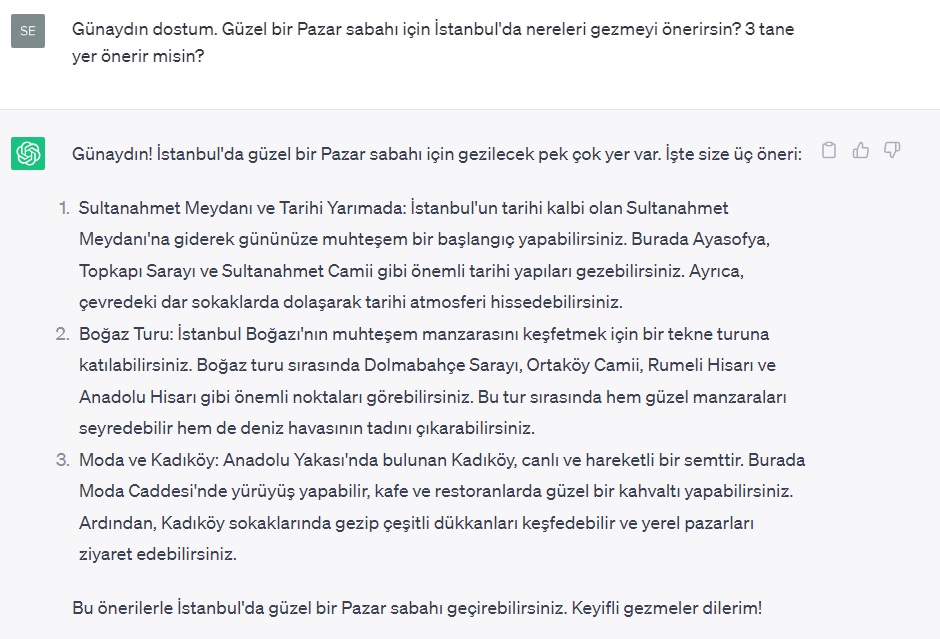 SE

Günaydın dostum. Güzel bir Pazar sabahı için İstanbul'da nereleri gezmeyi önerirsin? 3 tane yer önerir misin?

Günaydın! İstanbul'da güzel bir Pazar sabahı için gezilecek pek çok yer var. İşte size üç öneri:

1. Sultanahmet Meydanı ve Tarihi Yarımada: İstanbul'un tarihi kalbi olan Sultanahmet Meydanı'na giderek gününüze muhteşem bir başlangıç yapabilirsiniz. Burada Ayasofya, Topkapı Sarayı ve Sultanahmet Camii gibi önemli tarihi yapıları gezebilirsiniz. Ayrıca, çevredeki dar sokaklarda dolaşarak tarihi atmosferi hissedebilirsiniz.
2. Boğaz Turu: İstanbul Boğazı'nın muhteşem manzarasını keşfetmek için bir tekne turuna katılabilirsiniz. Boğaz turu sırasında Dolmabahçe Sarayı, Ortaköy Camii, Rumeli Hisarı ve Anadolu Hisarı gibi önemli noktaları görebilirsiniz. Bu tur sırasında hem güzel manzaraları seyredebilir hem de deniz havasının tadını çıkarabilirsiniz.
3. Moda ve Kadıköy: Anadolu Yakası'nda bulunan Kadıköy, canlı ve hareketli bir semttir. Burada Moda Caddesi'nde yürüyüş yapabilir, kafe ve restoranlarda güzel bir kahvaltı yapabilirsiniz. Ardından, Kadıköy sokaklarında gezip çeşitli dükkanları keşfedebilir ve yerel pazarları ziyaret edebilirsiniz.

Bu önerilerle İstanbul'da güzel bir Pazar sabahı geçirebilirsiniz. Keyifli gezmeler dilerim!